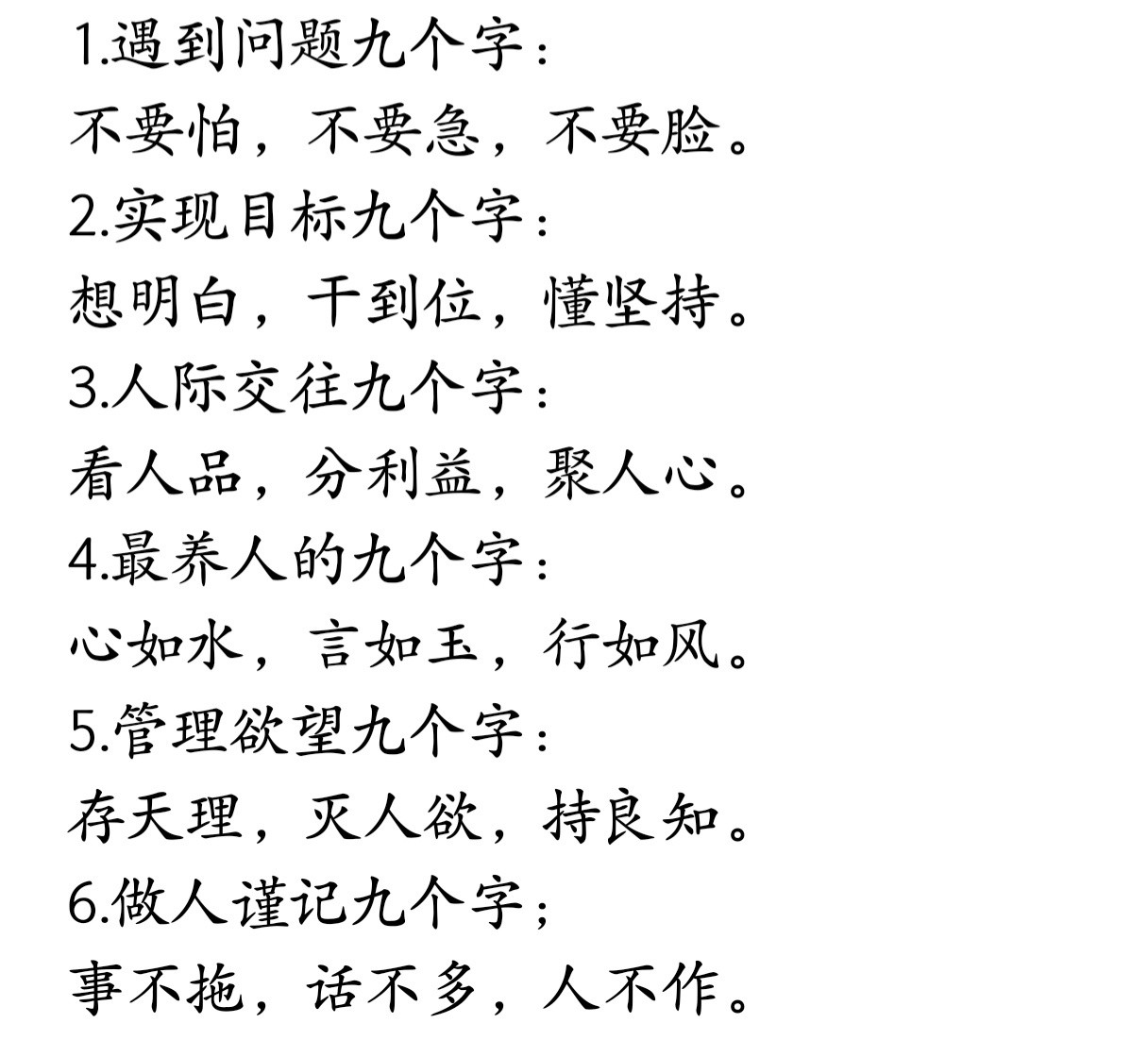 1.遇到问题九个字：
不要怕，不要急，不要脸。
2.实现目标九个字：
想明白，干到位，懂坚持。
3.人际交往九个字：
看人品，分利益，聚人心。
4.最养人的九个字：
心如水，言如玉，行如风。
5.管理欲望九个字：
存天理，灭人欲，持良知。
6.做人谨记九个字；
事不拖，话不多，人不作。